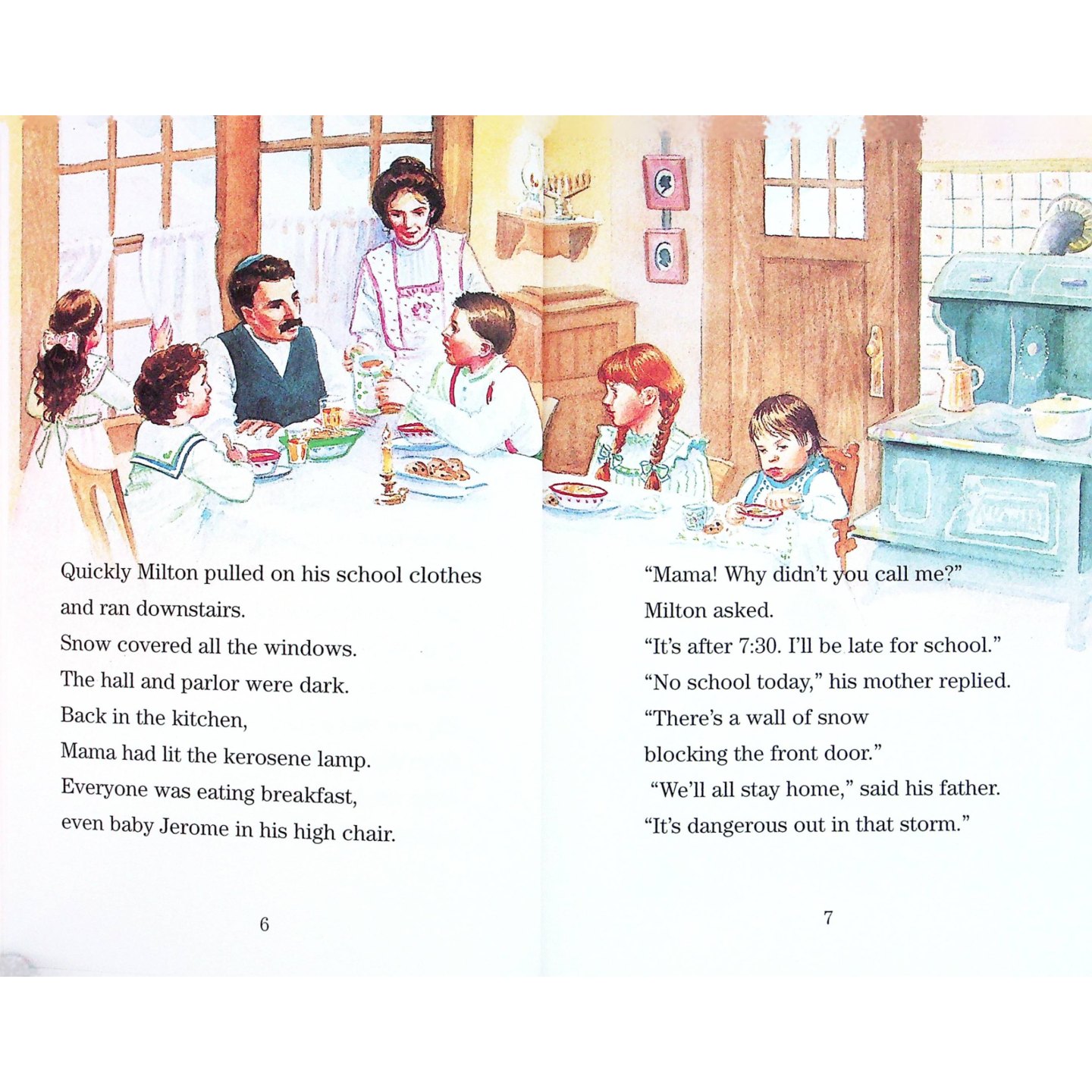 Quickly Milton pulled on his school clothes
and ran downstairs.
Snow covered all the windows.
The hall and parlor were dark.
Back in the kitchen,
Mama had lit the kerosene lamp.
Everyone was eating breakfast,
even baby Jerome in his high chair.

6

"Mama! Why didn't you call me?"
Milton asked.
"It's after 7:30. I'll be late for school."
"No school today," his mother replied.
"There's a wall of snow
blocking the front door."
"We'll all stay home," said his father.
"It's dangerous out in that storm."

7